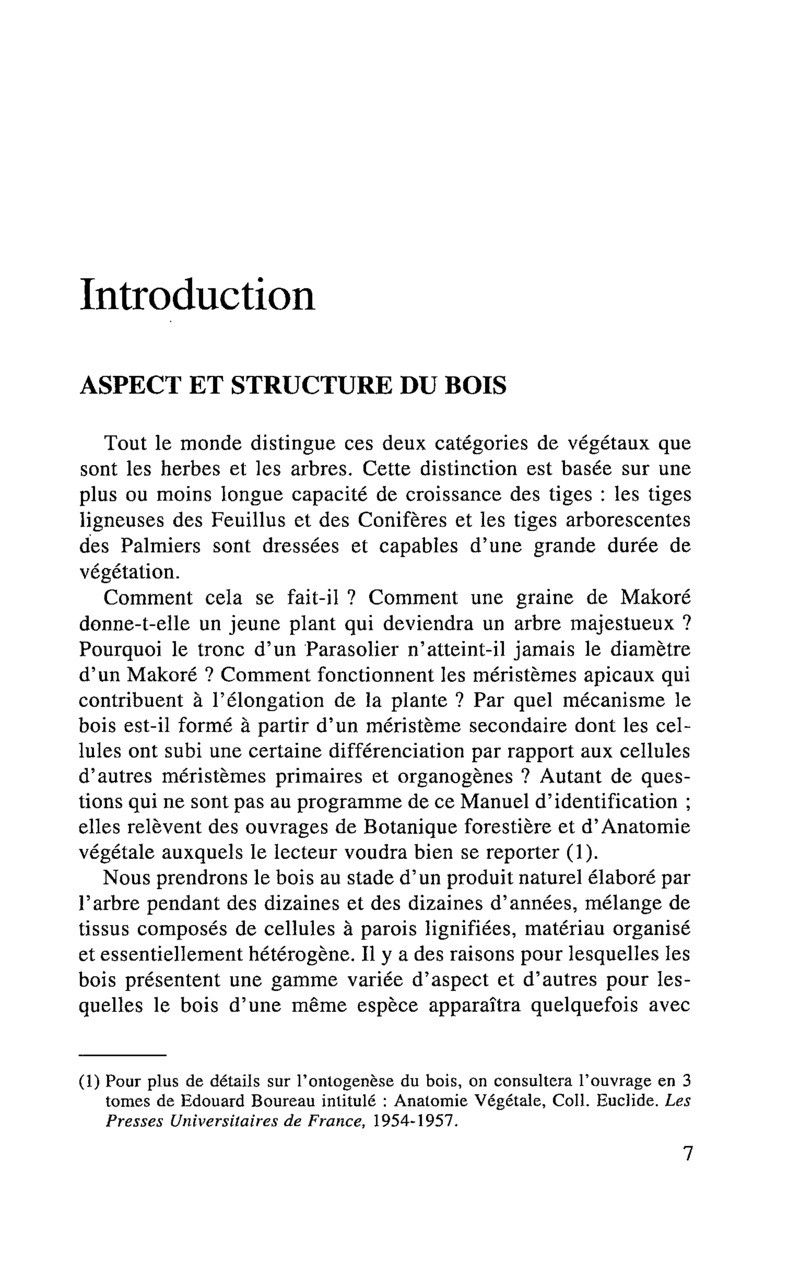 Introduction

ASPECT ET STRUCTURE DU BOIS

Tout le monde distingue ces deux catégories de végétaux que sont les herbes et les arbres. Cette distinction est basée sur une plus ou moins longue capacité de croissance des tiges : les tiges ligneuses des Feuillus et des Conifères et les tiges arborescentes des Palmiers sont dressées et capables d'une grande durée de végétation.

Comment cela se fait-il ? Comment une graine de Makoré donne-t-elle un jeune plant qui deviendra un arbre majestueux ? Pourquoi le tronc d'un Parasolier n'atteint-il jamais le diamètre d'un Makoré ? Comment fonctionnent les méristèmes apicaux qui contribuent à l'élongation de la plante ? Par quel mécanisme le bois est-il formé à partir d'un méristème secondaire dont les cellules ont subi une certaine différenciation par rapport aux cellules d'autres méristèmes primaires et organogènes ? Autant de questions qui ne sont pas au programme de ce Manuel d'identification ; elles relèvent des ouvrages de Botanique forestière et d'Anatomie végétale auxquels le lecteur voudra bien se reporter (1).

Nous prendrons le bois au stade d'un produit naturel élaboré par l'arbre pendant des dizaines et des dizaines d'années, mélange de tissus composés de cellules à parois lignifiées, matériau organisé et essentiellement hétérogène. Il y a des raisons pour lesquelles les bois présentent une gamme variée d'aspect et d'autres pour lesquelles le bois d'une même espèce apparaîtra quelquefois avec

(1) Pour plus de détails sur l'ontogenèse du bois, on consultera l'ouvrage en 3 tomes de Edouard Boureau intitulé : Anatomie Végétale, Coll. Euclide. Les Presses Universitaires de France, 1954-1957.

7